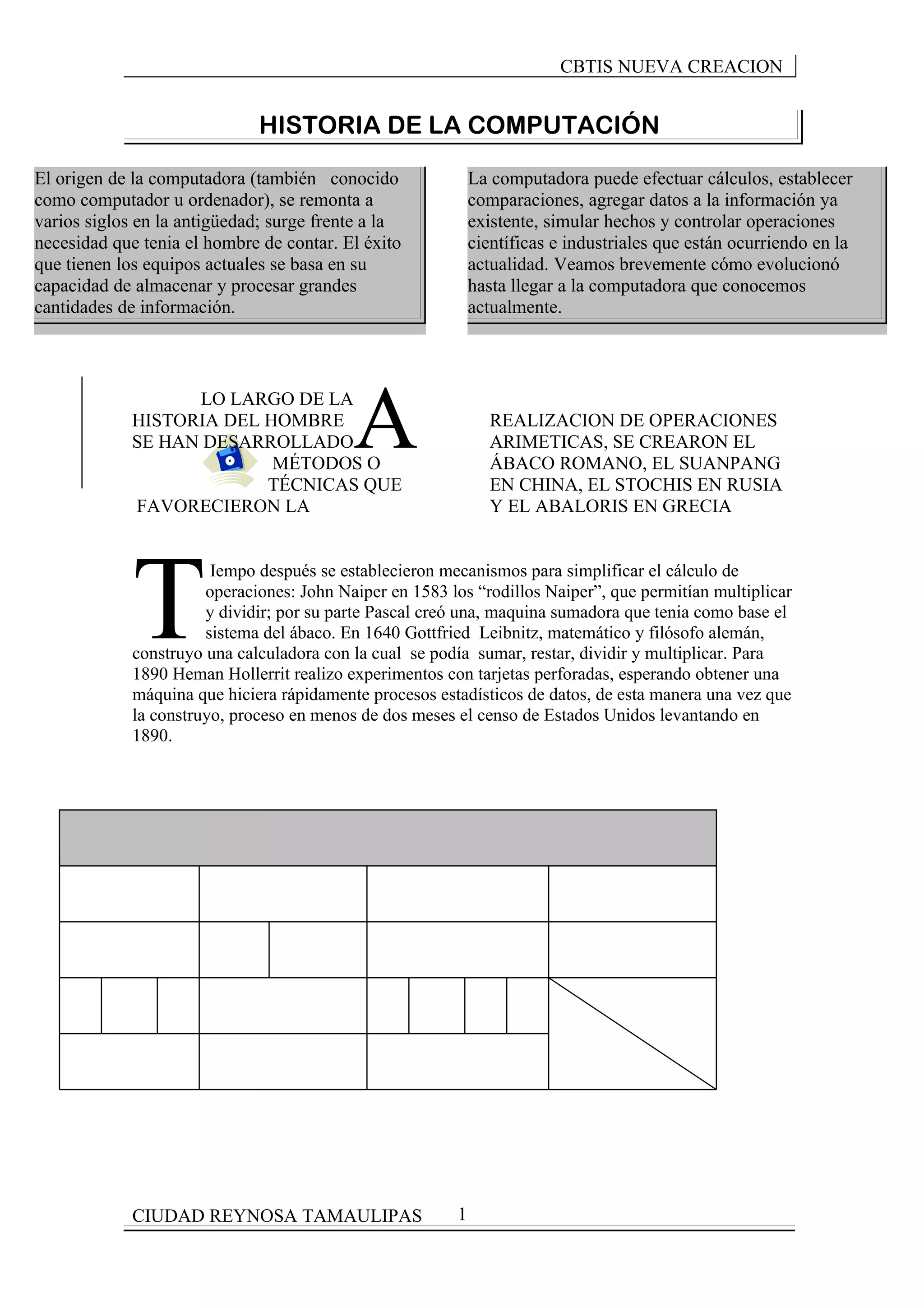 CBTIS NUEVA CREACION

HISTORIA DE LA COMPUTACIÓN

El origen de la computadora (también conocido como computador u ordenador), se remonta a varios siglos en la antigüedad; surge frente a la necesidad que tenia el hombre de contar. El éxito que tienen los equipos actuales se basa en su capacidad de almacenar y procesar grandes cantidades de información.

La computadora puede efectuar cálculos, establecer comparaciones, agregar datos a la información ya existente, simular hechos y controlar operaciones científicas e industriales que están ocurriendo en la actualidad. Veamos brevemente cómo evolucionó hasta llegar a la computadora que conocemos actualmente.

A LO LARGO DE LA HISTORIA DEL HOMBRE SE HAN DESARROLLADO MÉTODOS O TÉCNICAS QUE FAVORECIERON LA REALIZACION DE OPERACIONES ARIMETICAS, SE CREARON EL ÁBACO ROMANO, EL SUANPANG EN CHINA, EL STOCHIS EN RUSIA Y EL ABALORIS EN GRECIA

TIempo después se establecieron mecanismos para simplificar el cálculo de operaciones: John Naiper en 1583 los “rodillos Naiper”, que permitían multiplicar y dividir; por su parte Pascal creó una, maquina sumadora que tenia como base el sistema del ábaco. En 1640 Gottfried Leibnitz, matemático y filósofo alemán, construyo una calculadora con la cual se podía sumar, restar, dividir y multiplicar. Para 1890 Heman Hollerrit realizo experimentos con tarjetas perforadas, esperando obtener una máquina que hiciera rápidamente procesos estadísticos de datos, de esta manera una vez que la construyo, proceso en menos de dos meses el censo de Estados Unidos levantando en 1890.

CIUDAD REYNOSA TAMAULIPAS 1